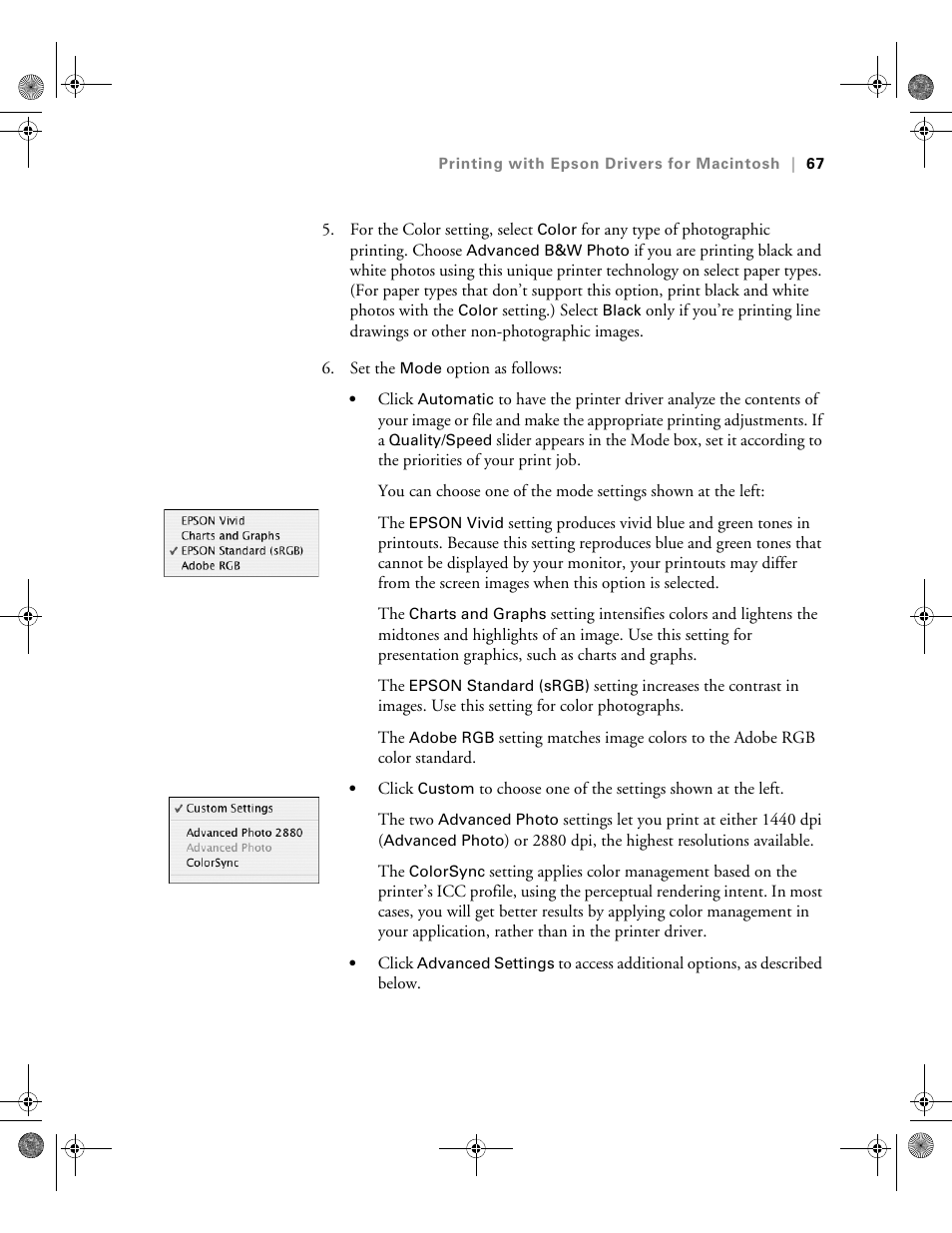 Printing with Epson Drivers for Macintosh | 67

5. For the Color setting, select Color for any type of photographic printing. Choose Advanced B&W Photo if you are printing black and white photos using this unique printer technology on select paper types. (For paper types that don't support this option, print black and white photos with the Color setting.) Select Black only if you're printing line drawings or other non-photographic images.

6. Set the Mode option as follows:

• Click Automatic to have the printer driver analyze the contents of your image or file and make the appropriate printing adjustments. If a Quality/Speed slider appears in the Mode box, set it according to the priorities of your print job.

You can choose one of the mode settings shown at the left:

EPSON Vivid
Charts and Graphs
✓ EPSON Standard (sRGB)
Adobe RGB

The EPSON Vivid setting produces vivid blue and green tones in printouts. Because this setting reproduces blue and green tones that cannot be displayed by your monitor, your printouts may differ from the screen images when this option is selected.

The Charts and Graphs setting intensifies colors and lightens the midtones and highlights of an image. Use this setting for presentation graphics, such as charts and graphs.

The EPSON Standard (sRGB) setting increases the contrast in images. Use this setting for color photographs.

The Adobe RGB setting matches image colors to the Adobe RGB color standard.

• Click Custom to choose one of the settings shown at the left.

✓ Custom Settings
Advanced Photo 2880
Advanced Photo
ColorSync

The two Advanced Photo settings let you print at either 1440 dpi (Advanced Photo) or 2880 dpi, the highest resolutions available.

The ColorSync setting applies color management based on the printer's ICC profile, using the perceptual rendering intent. In most cases, you will get better results by applying color management in your application, rather than in the printer driver.

• Click Advanced Settings to access additional options, as described below.